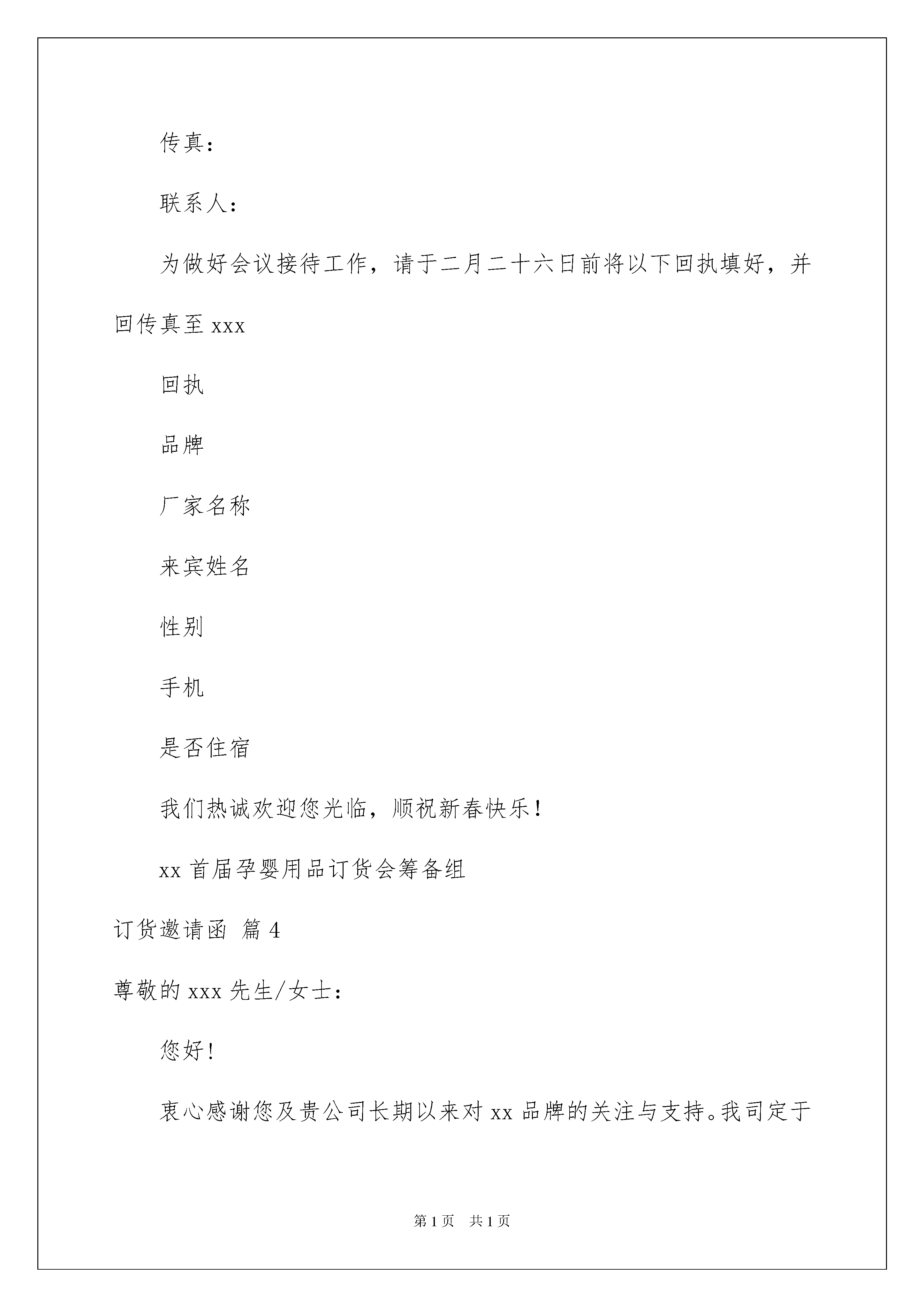 传真：

联系人：

为做好会议接待工作，请于二月二十六日前将以下回执填好，并回传真至 xxx

回执

品牌

厂家名称

来宾姓名

性别

手机

是否住宿

我们热诚欢迎您光临，顺祝新春快乐！

xx 首届孕婴用品订货会筹备组

订货邀请函 篇 4

尊敬的 xxx 先生/女士：

您好！

衷心感谢您及贵公司长期以来对 xx 品牌的关注与支持。我司定于

第 1 页　共 1 页